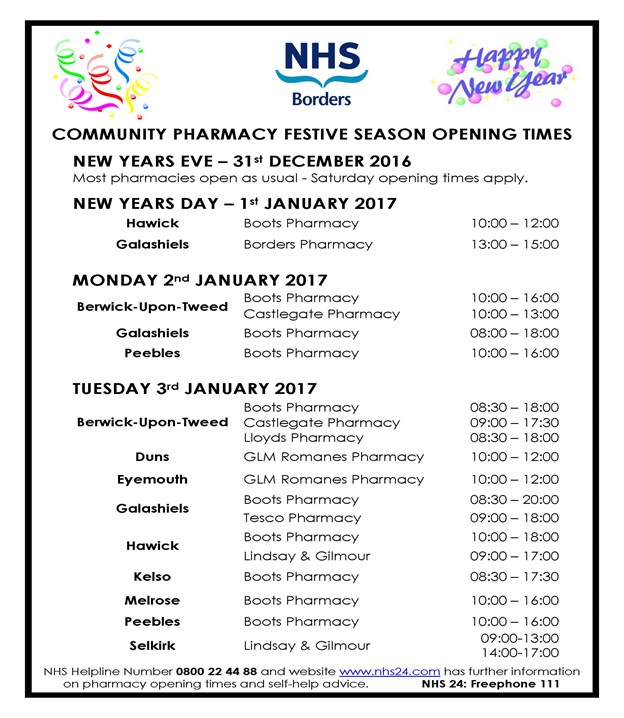 NHS
Borders

Happy New Year

COMMUNITY PHARMACY FESTIVE SEASON OPENING TIMES

NEW YEARS EVE – 31st DECEMBER 2016
Most pharmacies open as usual - Saturday opening times apply.

NEW YEARS DAY – 1st JANUARY 2017

| | | |
|---|---|---|
| Hawick | Boots Pharmacy | 10:00 – 12:00 |
| Galashiels | Borders Pharmacy | 13:00 – 15:00 |

MONDAY 2nd JANUARY 2017

| | | |
|---|---|---|
| Berwick-Upon-Tweed | Boots Pharmacy | 10:00 – 16:00 |
| | Castlegate Pharmacy | 10:00 – 13:00 |
| Galashiels | Boots Pharmacy | 08:00 – 18:00 |
| Peebles | Boots Pharmacy | 10:00 – 16:00 |

TUESDAY 3rd JANUARY 2017

| | | |
|---|---|---|
| Berwick-Upon-Tweed | Boots Pharmacy | 08:30 – 18:00 |
| | Castlegate Pharmacy | 09:00 – 17:30 |
| | Lloyds Pharmacy | 08:30 – 18:00 |
| Duns | GLM Romanes Pharmacy | 10:00 – 12:00 |
| Eyemouth | GLM Romanes Pharmacy | 10:00 – 12:00 |
| Galashiels | Boots Pharmacy | 08:30 – 20:00 |
| | Tesco Pharmacy | 09:00 – 18:00 |
| Hawick | Boots Pharmacy | 10:00 – 18:00 |
| | Lindsay & Gilmour | 09:00 – 17:00 |
| Kelso | Boots Pharmacy | 08:30 – 17:30 |
| Melrose | Boots Pharmacy | 10:00 – 16:00 |
| Peebles | Boots Pharmacy | 10:00 – 16:00 |
| Selkirk | Lindsay & Gilmour | 09:00-13:00 14:00-17:00 |

NHS Helpline Number 0800 22 44 88 and website www.nhs24.com has further information on pharmacy opening times and self-help advice. NHS 24: Freephone 111